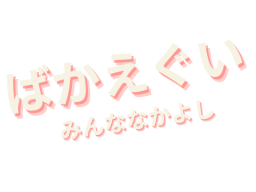 ばかえぐい

みんななかよし